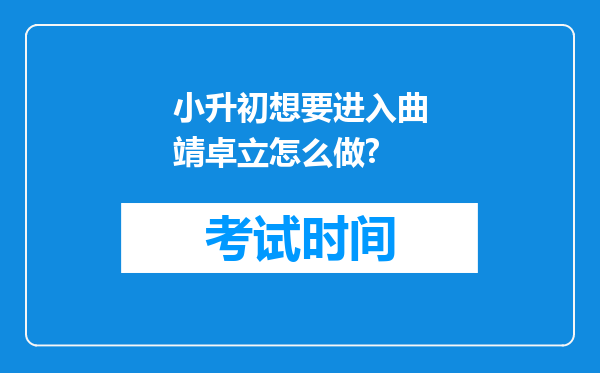 小升初想要进入曲靖卓立怎么做?

考试时间